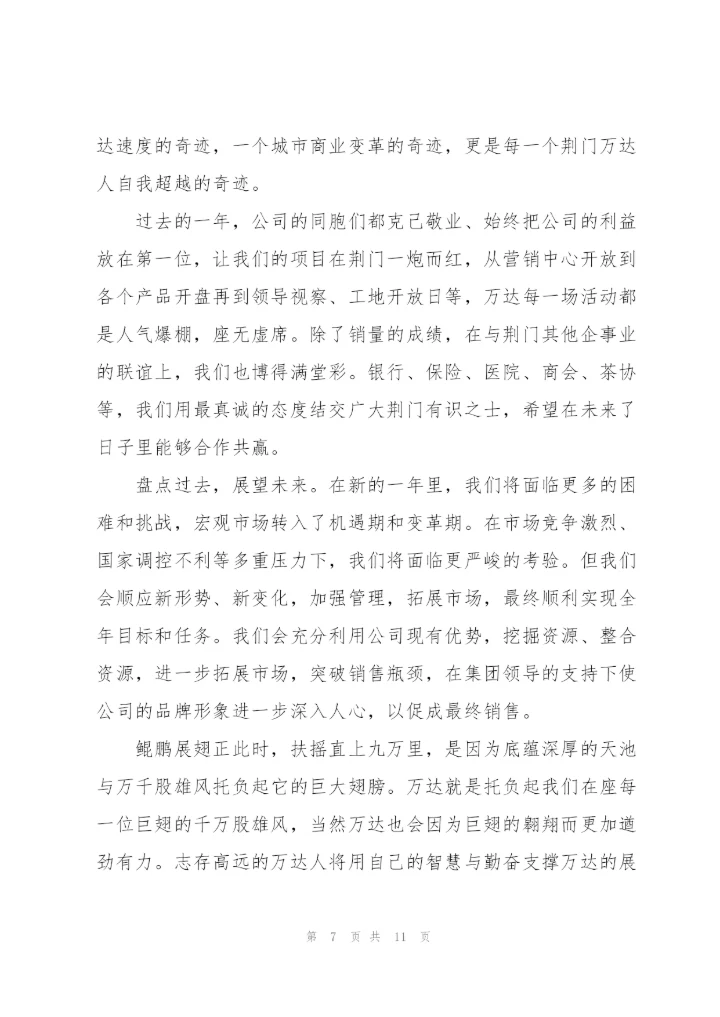 达速度的奇迹，一个城市商业变革的奇迹，更是每一个荆门万达人自我超越的奇迹。

过去的一年，公司的同胞们都克己敬业、始终把公司的利益放在第一位，让我们的项目在荆门一炮而红，从营销中心开放到各个产品开盘再到领导视察、工地开放日等，万达每一场活动都是人气爆棚，座无虚席。除了销量的成绩，在与荆门其他企事业的联谊上，我们也博得满堂彩。银行、保险、医院、商会、茶协等，我们用最真诚的态度结交广大荆门有识之士，希望在未来了日子里能够合作共赢。

盘点过去，展望未来。在新的一年里，我们将面临更多的困难和挑战，宏观市场转入了机遇期和变革期。在市场竞争激烈、国家调控不利等多重压力下，我们将面临更严峻的考验。但我们会顺应新形势、新变化，加强管理，拓展市场，最终顺利实现全年目标和任务。我们会充分利用公司现有优势，挖掘资源、整合资源，进一步拓展市场，突破销售瓶颈，在集团领导的支持下使公司的品牌形象进一步深入人心，以促成最终销售。

鲲鹏展翅正此时，扶摇直上九万里，是因为底蕴深厚的天池与万千股雄风托负起它的巨大翅膀。万达就是托负起我们在座每一位巨翅的千万股雄风，当然万达也会因为巨翅的翱翔而更加遒劲有力。志存高远的万达人将用自己的智慧与勤奋支撑万达的展

第 7 页 共 11 页